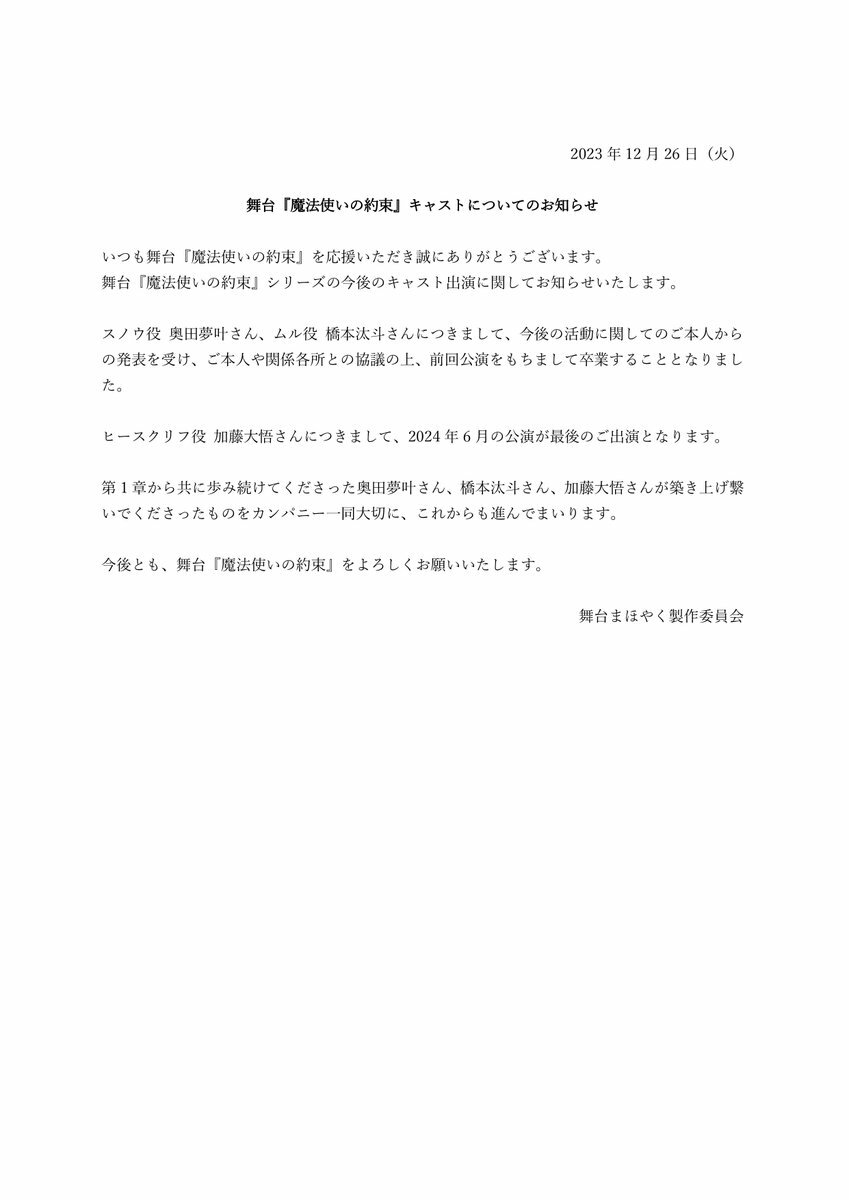 2023年12月26日（火）

舞台『魔法使いの約束』キャストについてのお知らせ

いつも舞台『魔法使いの約束』を応援いただき誠にありがとうございます。
舞台『魔法使いの約束』シリーズの今後のキャスト出演に関してお知らせいたします。

スノウ役 奥田夢叶さん、ムル役 橋本汰斗さんにつきまして、今後の活動に関してのご本人からの発表を受け、ご本人や関係各所との協議の上、前回公演をもちまして卒業することとなりました。

ヒースクリフ役 加藤大悟さんにつきまして、2024年6月の公演が最後のご出演となります。

第1章から共に歩み続けてくださった奥田夢叶さん、橋本汰斗さん、加藤大悟さんが築き上げ繋いでくださったものをカンパニー一同大切に、これからも進んでまいります。

今後とも、舞台『魔法使いの約束』をよろしくお願いいたします。

舞台まほやく製作委員会